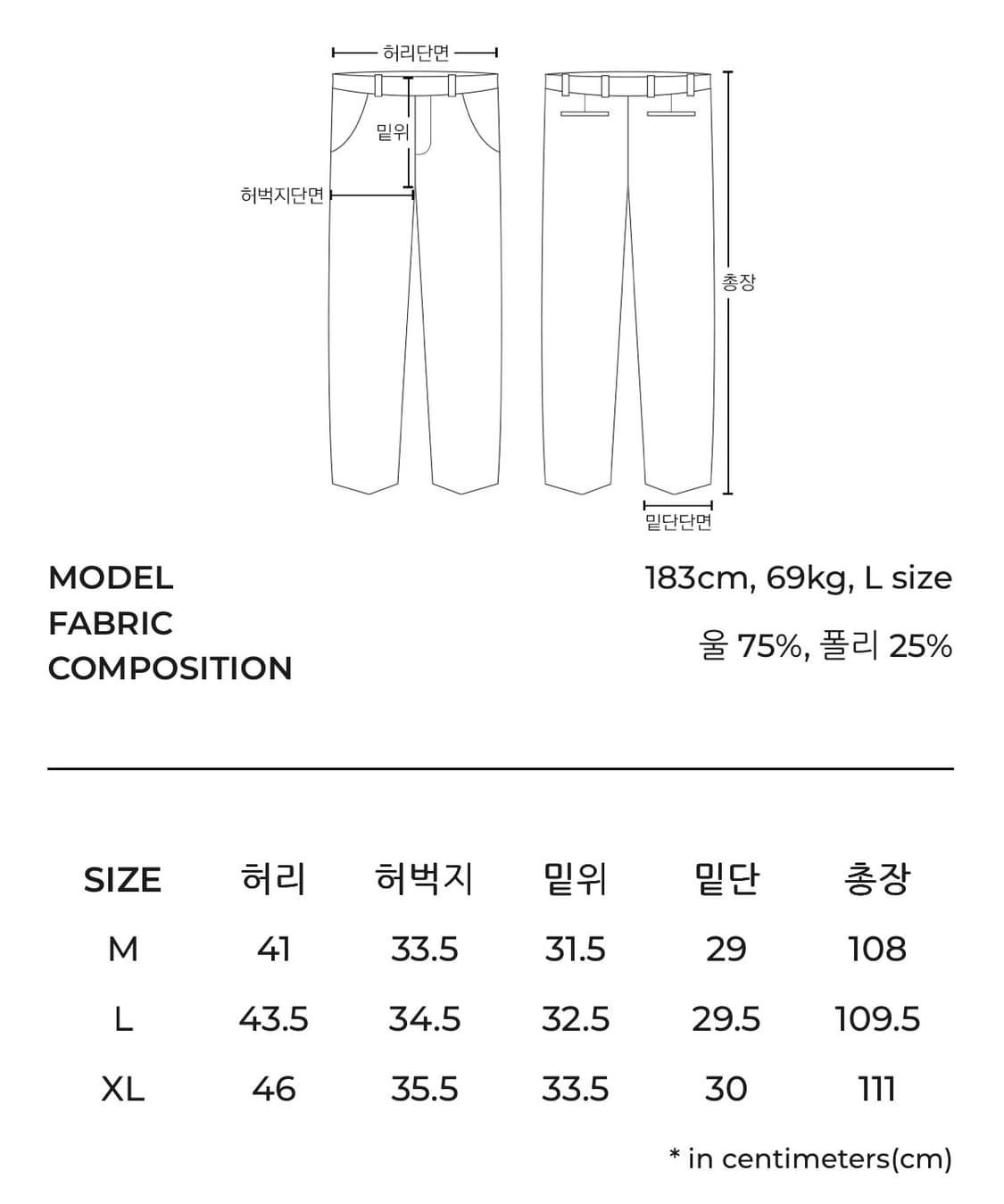 허리단면
밑위
허벅지단면
총장
밑단단면

MODEL
FABRIC
COMPOSITION

183cm, 69kg, L size
울 75%, 폴리 25%

| SIZE | 허리 | 허벅지 | 밑위 | 밑단 | 총장 |
|---|---|---|---|---|---|
| M | 41 | 33.5 | 31.5 | 29 | 108 |
| L | 43.5 | 34.5 | 32.5 | 29.5 | 109.5 |
| XL | 46 | 35.5 | 33.5 | 30 | 111 |

* in centimeters(cm)